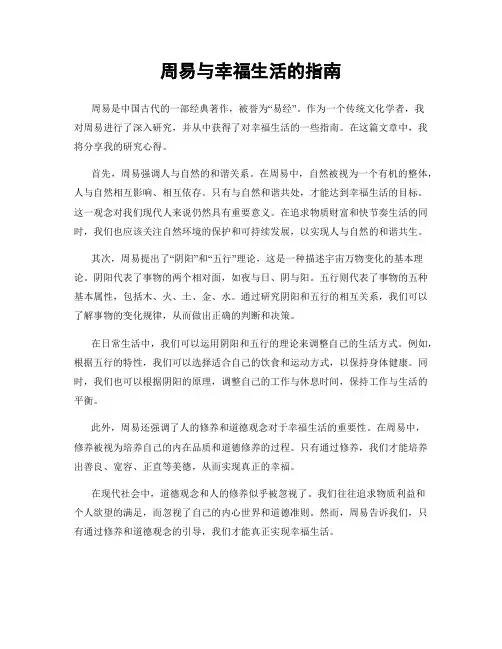 周易与幸福生活的指南

周易是中国古代的一部经典著作，被誉为“易经”。作为一个传统文化学者，我对周易进行了深入研究，并从中获得了对幸福生活的一些指南。在这篇文章中，我将分享我的研究心得。

首先，周易强调人与自然的和谐关系。在周易中，自然被视为一个有机的整体，人与自然相互影响、相互依存。只有与自然和谐共处，才能达到幸福生活的目标。这一观念对我们现代人来说仍然具有重要意义。在追求物质财富和快节奏生活的同时，我们也应该关注自然环境的保护和可持续发展，以实现人与自然的和谐共生。

其次，周易提出了“阴阳”和“五行”理论，这是一种描述宇宙万物变化的基本理论。阴阳代表了事物的两个相对面，如夜与日、阴与阳。五行则代表了事物的五种基本属性，包括木、火、土、金、水。通过研究阴阳和五行的相互关系，我们可以了解事物的变化规律，从而做出正确的判断和决策。

在日常生活中，我们可以运用阴阳和五行的理论来调整自己的生活方式。例如，根据五行的特性，我们可以选择适合自己的饮食和运动方式，以保持身体健康。同时，我们也可以根据阴阳的原理，调整自己的工作与休息时间，保持工作与生活的平衡。

此外，周易还强调了人的修养和道德观念对于幸福生活的重要性。在周易中，修养被视为培养自己的内在品质和道德修养的过程。只有通过修养，我们才能培养出善良、宽容、正直等美德，从而实现真正的幸福。

在现代社会中，道德观念和人的修养似乎被忽视了。我们往往追求物质利益和个人欲望的满足，而忽视了自己的内心世界和道德准则。然而，周易告诉我们，只有通过修养和道德观念的引导，我们才能真正实现幸福生活。